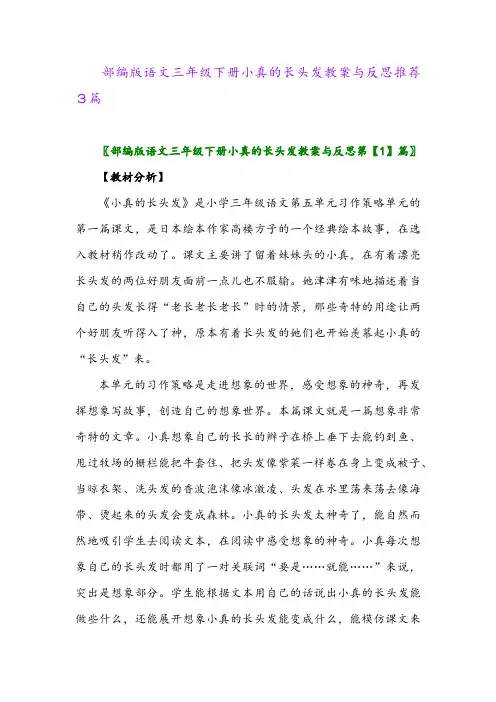 部编版语文三年级下册小真的长头发教案与反思推荐3篇

〖部编版语文三年级下册小真的长头发教案与反思第【1】篇〗

【教材分析】

《小真的长头发》是小学三年级语文第五单元习作策略单元的第一篇课文，是日本绘本作家高楼方子的一个经典绘本故事，在选入教材稍作改动了。课文主要讲了留着妹妹头的小真，在有着漂亮长头发的两位好朋友面前一点儿也不服输。她津津有味地描述着当自己的头发长得“老长老长老长”时的情景，那些奇特的用途让两个好朋友听得入了神，原本有着长头发的她们也开始羡慕起小真的“长头发”来。

本单元的习作策略是走进想象的世界，感受想象的神奇，再发挥想象写故事，创造自己的想象世界。本篇课文就是一篇想象非常奇特的文章。小真想象自己的长长的辫子在桥上垂下去能钓到鱼、甩过牧场的栅栏能把牛套住、把头发像紫菜一样卷在身上变成被子、当晾衣架、洗头发的香波泡沫像冰激凌、头发在水里荡来荡去像海带、烫起来的头发会变成森林。小真的长头发太神奇了，能自然而然地吸引学生去阅读文本，在阅读中感受想象的神奇。小真每次想象自己的长头发时都用了一对关联词“要是……就能……”来说，突出是想象部分。学生能根据文本用自己的话说出小真的长头发能做些什么，还能展开想象小真的长头发能变成什么，能模仿课文来